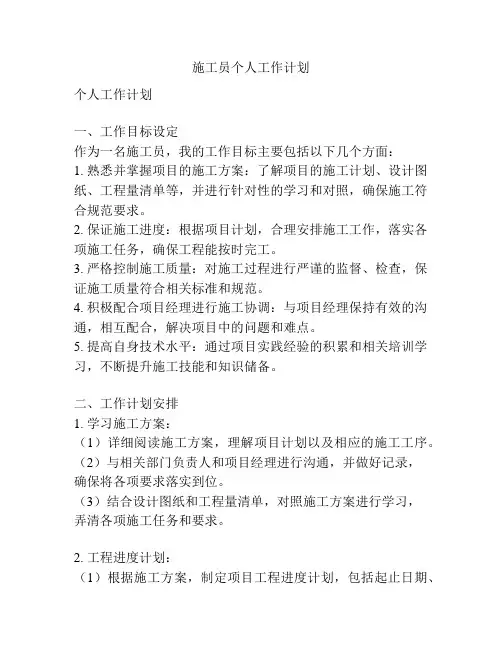 施工员个人工作计划

个人工作计划

一、工作目标设定
作为一名施工员，我的工作目标主要包括以下几个方面：
1. 熟悉并掌握项目的施工方案：了解项目的施工计划、设计图纸、工程量清单等，并进行针对性的学习和对照，确保施工符合规范要求。
2. 保证施工进度：根据项目计划，合理安排施工工作，落实各项施工任务，确保工程能按时完工。
3. 严格控制施工质量：对施工过程进行严谨的监督、检查，保证施工质量符合相关标准和规范。
4. 积极配合项目经理进行施工协调：与项目经理保持有效的沟通，相互配合，解决项目中的问题和难点。
5. 提高自身技术水平：通过项目实践经验的积累和相关培训学习，不断提升施工技能和知识储备。

二、工作计划安排
1. 学习施工方案：
（1）详细阅读施工方案，理解项目计划以及相应的施工工序。
（2）与相关部门负责人和项目经理进行沟通，并做好记录，确保将各项要求落实到位。
（3）结合设计图纸和工程量清单，对照施工方案进行学习，弄清各项施工任务和要求。

2. 工程进度计划：
（1）根据施工方案，制定项目工程进度计划，包括起止日期、